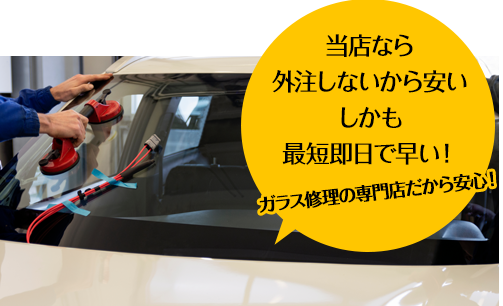 当店なら
外注しないから安い
しかも
最短即日で早い！

ガラス修理の専門店だから安心！